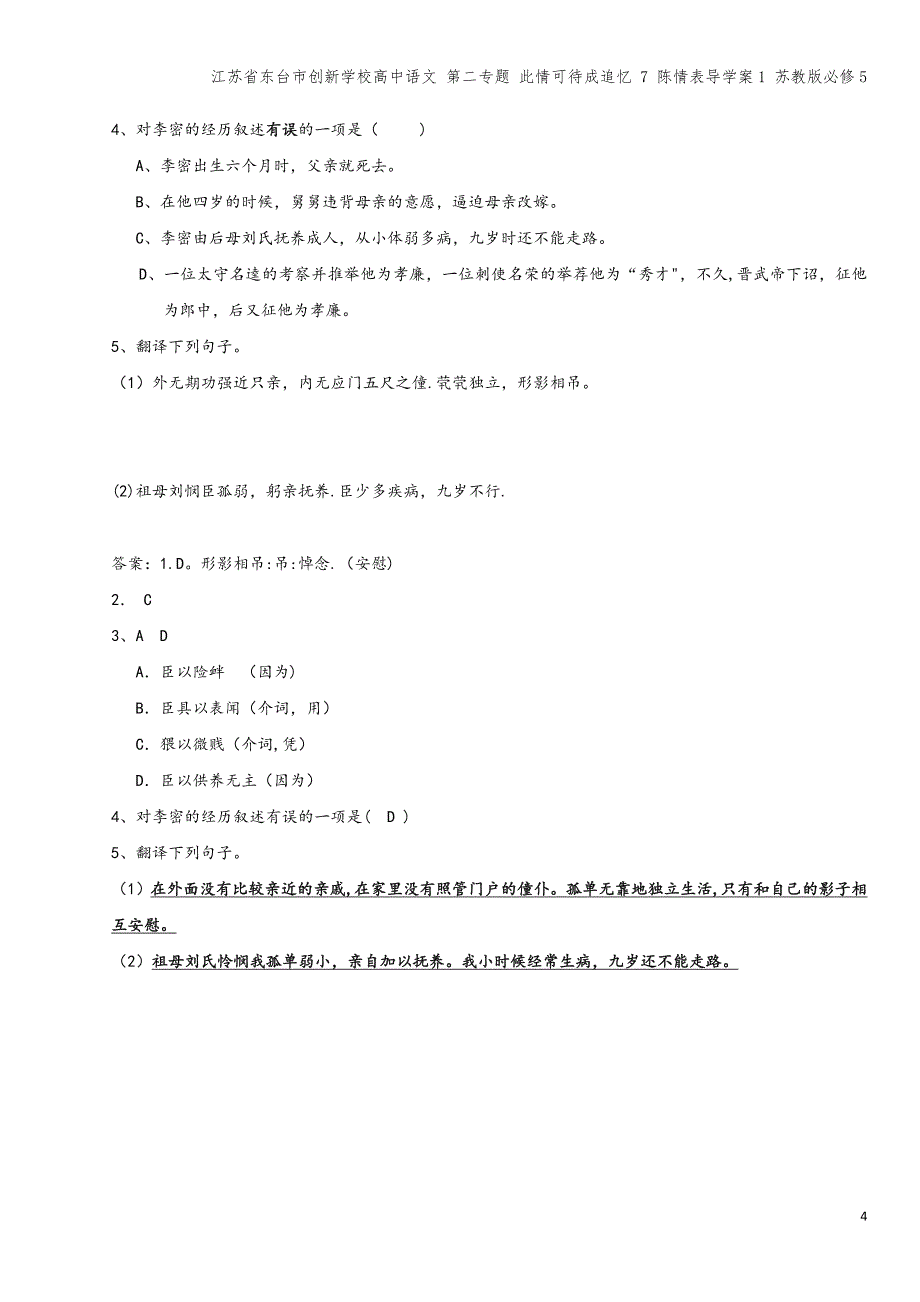 江苏省东台市创新学校高中语文 第二专题 此情可待成追忆 7 陈情表导学案1 苏教版必修5

4、对李密的经历叙述有误的一项是（　　）

A、李密出生六个月时，父亲就死去。

B、在他四岁的时候，舅舅违背母亲的意愿，逼迫母亲改嫁。

C、李密由后母刘氏抚养成人，从小体弱多病，九岁时还不能走路。

D、一位太守名逵的考察并推举他为孝廉，一位刺使名荣的举荐他为“秀才”，不久，晋武帝下诏，征他为郎中，后又征他为孝廉。

5、翻译下列句子。

（1）外无期功强近只亲，内无应门五尺之僮.茕茕独立，形影相吊。

(2)祖母刘悯臣孤弱，躬亲抚养.臣少多疾病，九岁不行.

答案：1.D。形影相吊：吊：悼念.（安慰）

2. C

3、A D

A. 臣以险衅　（因为）

B. 臣具以表闻（介词，用）

C. 猥以微贱（介词,凭）

D. 臣以供养无主（因为）

4、对李密的经历叙述有误的一项是（ D ）

5、翻译下列句子。

（1）在外面没有比较亲近的亲戚,在家里没有照管门户的僮仆。孤单无靠地独立生活,只有和自己的影子相互安慰。

（2）祖母刘氏怜悯我孤单弱小，亲自加以抚养。我小时候经常生病，九岁还不能走路。

4